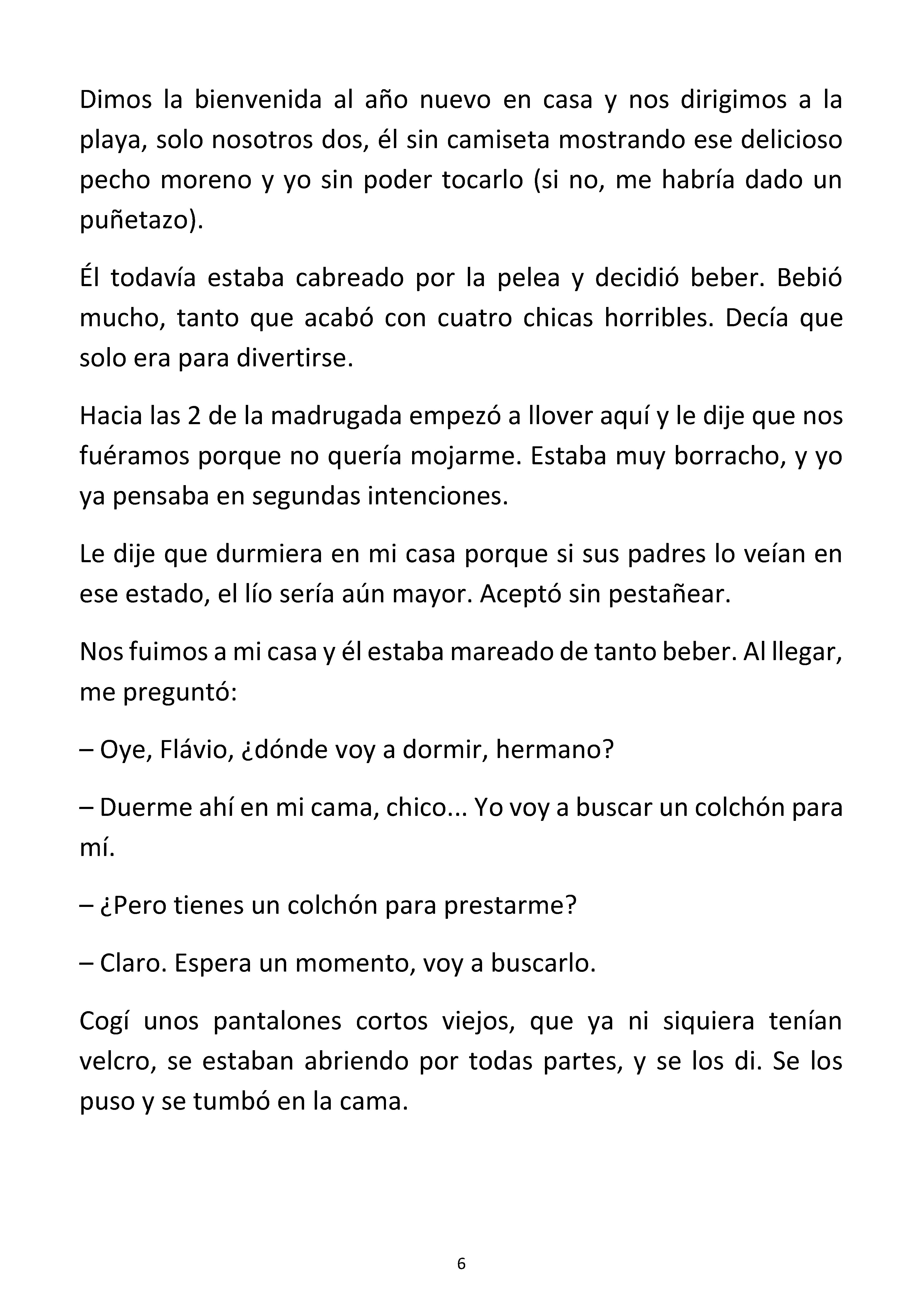 Dimos la bienvenida al año nuevo en casa y nos dirigimos a la playa, solo nosotros dos, él sin camiseta mostrando ese delicioso pecho moreno y yo sin poder tocarlo (si no, me habría dado un puñetazo).

Él todavía estaba cabreado por la pelea y decidió beber. Bebió mucho, tanto que acabó con cuatro chicas horribles. Decía que solo era para divertirse.

Hacia las 2 de la madrugada empezó a llover aquí y le dije que nos fuéramos porque no quería mojarme. Estaba muy borracho, y yo ya pensaba en segundas intenciones.

Le dije que durmiera en mi casa porque si sus padres lo veían en ese estado, el lío sería aún mayor. Aceptó sin pestañear.

Nos fuimos a mi casa y él estaba mareado de tanto beber. Al llegar, me preguntó:

– Oye, Flávio, ¿dónde voy a dormir, hermano?

– Duerme ahí en mi cama, chico... Yo voy a buscar un colchón para mí.

– ¿Pero tienes un colchón para prestarme?

– Claro. Espera un momento, voy a buscarlo.

Cogí unos pantalones cortos viejos, que ya ni siquiera tenían velcro, se estaban abriendo por todas partes, y se los di. Se los puso y se tumbó en la cama.

6